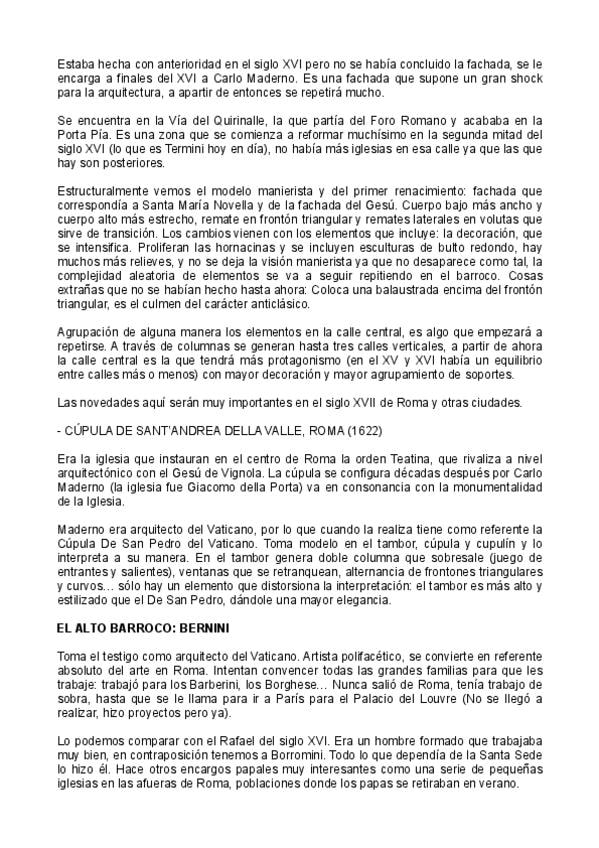 Estaba hecha con anterioridad en el siglo XVI pero no se había concluido la fachada, se le encarga a finales del XVI a Carlo Maderno. Es una fachada que supone un gran shock para la arquitectura, a apartir de entonces se repetirá mucho.

Se encuentra en la Vía del Quirinalle, la que partía del Foro Romano y acababa en la Porta Pía. Es una zona que se comienza a reformar muchísimo en la segunda mitad del siglo XVI (lo que es Termini hoy en día), no había más iglesias en esa calle ya que las que hay son posteriores.

Estructuralmente vemos el modelo manierista y del primer renacimiento: fachada que correspondía a Santa María Novella y de la fachada del Gesú. Cuerpo bajo más ancho y cuerpo alto más estrecho, remate en frontón triangular y remates laterales en volutas que sirve de transición. Los cambios vienen con los elementos que incluye: la decoración, que se intensifica. Proliferan las hornacinas y se incluyen esculturas de bulto redondo, hay muchos más relieves, y no se deja la visión manierista ya que no desaparece como tal, la complejidad aleatoria de elementos se va a seguir repitiendo en el barroco. Cosas extrañas que no se habían hecho hasta ahora: Coloca una balaustrada encima del frontón triangular, es el culmen del carácter anticlásico.

Agrupación de alguna manera los elementos en la calle central, es algo que empezará a repetirse. A través de columnas se generan hasta tres calles verticales, a partir de ahora la calle central es la que tendrá más protagonismo (en el XV y XVI había un equilibrio entre calles más o menos) con mayor decoración y mayor agrupamiento de soportes.

Las novedades aquí serán muy importantes en el siglo XVII de Roma y otras ciudades.

- CÚPULA DE SANT'ANDREA DELLA VALLE, ROMA (1622)

Era la iglesia que instauran en el centro de Roma la orden Teatina, que rivaliza a nivel arquitectónico con el Gesú de Vignola. La cúpula se configura décadas después por Carlo Maderno (la iglesia fue Giacomo della Porta) va en consonancia con la monumentalidad de la Iglesia.

Maderno era arquitecto del Vaticano, por lo que cuando la realiza tiene como referente la Cúpula De San Pedro del Vaticano. Toma modelo en el tambor, cúpula y cupulín y lo interpreta a su manera. En el tambor genera doble columna que sobresale (juego de entrantes y salientes), ventanas que se retranquean, alternancia de frontones triangulares y curvos… sólo hay un elemento que distorsiona la interpretación: el tambor es más alto y estilizado que el De San Pedro, dándole una mayor elegancia.

EL ALTO BARROCO: BERNINI

Toma el testigo como arquitecto del Vaticano. Artista polifacético, se convierte en referente absoluto del arte en Roma. Intentan convencer todas las grandes familias para que les trabaje: trabajó para los Barberini, los Borghese… Nunca salió de Roma, tenía trabajo de sobra, hasta que se le llama para ir a París para el Palacio del Louvre (No se llegó a realizar, hizo proyectos pero ya).

Lo podemos comparar con el Rafael del siglo XVI. Era un hombre formado que trabajaba muy bien, en contraposición tenemos a Borromini. Todo lo que dependía de la Santa Sede lo hizo él. Hace otros encargos papales muy interesantes como una serie de pequeñas iglesias en las afueras de Roma, poblaciones donde los papas se retiraban en verano.